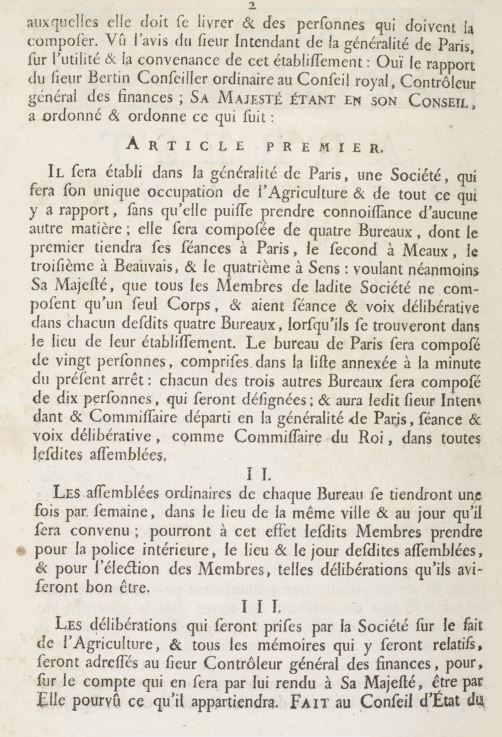 2

auxquelles elle doit se livrer & des perſonnes qui doivent la compoſer. Vû l'avis du ſieur Intendant de la généralité de Paris, ſur l'utilité & la convenance de cet établiſſement : Ouï le rapport du ſieur Bertin Conſeiller ordinaire au Conſeil royal, Contrôleur général des finances ; SA MAJESTÉ ÉTANT EN SON CONSEIL, a ordonné & ordonne ce qui ſuit :

ARTICLE PREMIER.

IL ſera établi dans la généralité de Paris, une Société, qui fera ſon unique occupation de l'Agriculture & de tout ce qui y a rapport, ſans qu'elle puiſſe prendre connoiſſance d'aucune autre matière ; elle ſera compoſée de quatre Bureaux, dont le premier tiendra ſes ſéances à Paris, le ſecond à Meaux, le troiſième à Beauvais, & le quatrième à Sens : voulant néanmoins Sa Majeſté, que tous les Membres de ladite Société ne compoſent qu'un ſeul Corps, & aient ſéance & voix délibérative dans chacun deſdits quatre Bureaux, lorſqu'ils ſe trouveront dans le lieu de leur établiſſement. Le bureau de Paris ſera compoſé de vingt perſonnes, compriſes dans la liſte annexée à la minute du préſent arrêt : chacun des trois autres Bureaux ſera compoſé de dix perſonnes, qui ſeront déſignées ; & aura ledit ſieur Intendant & Commiſſaire départi en la généralité de Paris, ſéance & voix délibérative, comme Commiſſaire du Roi, dans toutes leſdites aſſemblées.

II.

LES aſſemblées ordinaires de chaque Bureau ſe tiendront une fois par ſemaine, dans le lieu de la même ville & au jour qu'il ſera convenu ; pourront à cet effet leſdits Membres prendre pour la police intérieure, le lieu & le jour deſdites aſſemblées, & pour l'élection des Membres, telles délibérations qu'ils aviſeront bon être.

III.

LES délibérations qui ſeront priſes par la Société ſur le fait de l'Agriculture, & tous les mémoires qui y ſeront relatifs, ſeront adreſſés au ſieur Contrôleur général des finances, pour, ſur le compte qui en ſera par lui rendu à Sa Majeſté, être par Elle pourvû ce qu'il appartiendra. FAIT au Conſeil d'État du